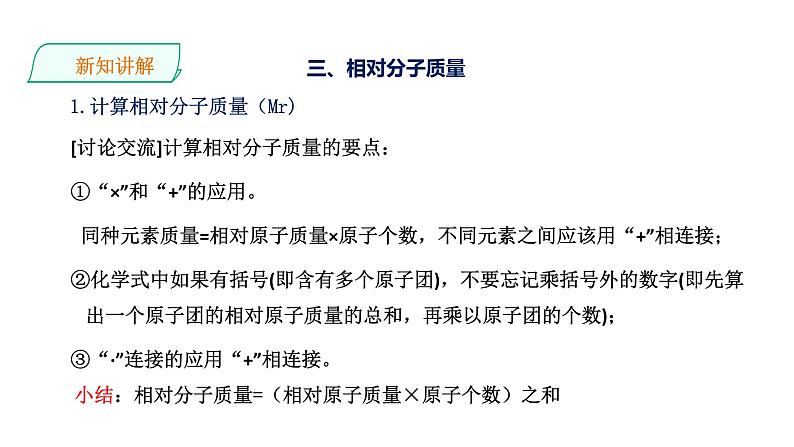 新知讲解

三、相对分子质量

1.计算相对分子质量（Mr）

[讨论交流]计算相对分子质量的要点：

① “×”和 “+”的应用。

同种元素质量=相对原子质量×原子个数，不同元素之间应该用 “+”相连接；

②化学式中如果有括号(即含有多个原子团)，不要忘记乘括号外的数字(即先算出一个原子团的相对原子质量的总和，再乘以原子团的个数)；

③ “·”连接的应用 “+”相连接。

小结：相对分子质量=（相对原子质量×原子个数）之和